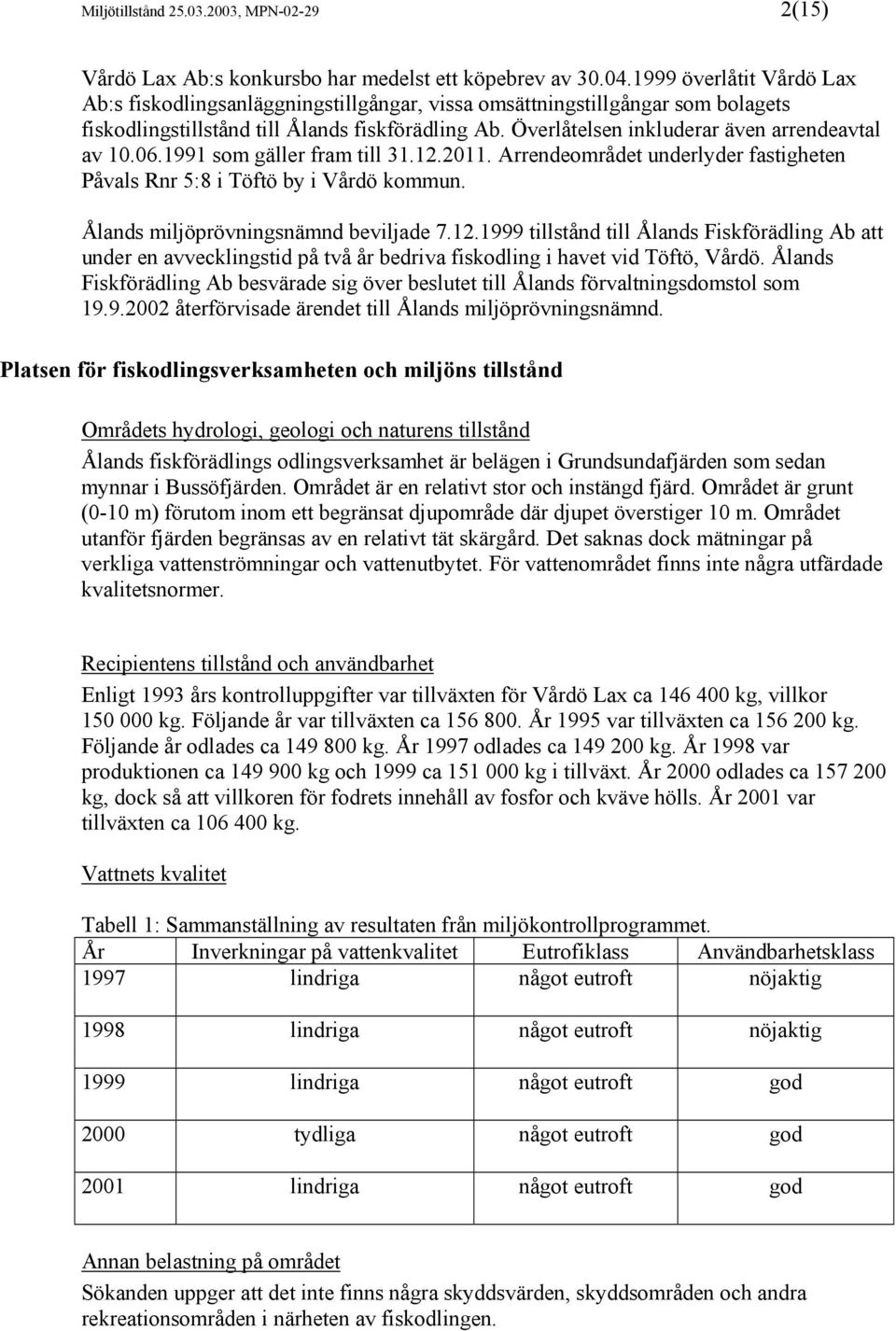 Miljötillstånd 25.03.2003, MPN-02-29

2(15)

Vårdö Lax Ab:s konkursbo har medelst ett köpebrev av 30.04.1999 överlåtit Vårdö Lax Ab:s fiskodlingsanläggningstillgångar, vissa omsättningstillgångar som bolagets fiskodlingstillstånd till Ålands fiskförädling Ab. Överlåtelsen inkluderar även arrendeavtal av 10.06.1991 som gäller fram till 31.12.2011. Arrendeområdet underlyder fastigheten Påvals Rnr 5:8 i Töftö by i Vårdö kommun.

Ålands miljöprövningsnämnd beviljade 7.12.1999 tillstånd till Ålands Fiskförädling Ab att under en avvecklingstid på två år bedriva fiskodling i havet vid Töftö, Vårdö. Ålands Fiskförädling Ab besvärade sig över beslutet till Ålands förvaltningsdomstol som 19.9.2002 återförvisade ärendet till Ålands miljöprövningsnämnd.

Platsen för fiskodlingsverksamheten och miljöns tillstånd

Områdets hydrologi, geologi och naturens tillstånd

Ålands fiskförädlings odlingsverksamhet är belägen i Grundsundafjärden som sedan mynnar i Bussöfjärden. Området är en relativt stor och instängd fjärd. Området är grunt (0-10 m) förutom inom ett begränsat djupområde där djupet överstiger 10 m. Området utanför fjärden begränsas av en relativt tät skärgård. Det saknas dock mätningar på verkliga vattenströmningar och vattenutbytet. För vattenområdet finns inte några utfärdade kvalitetsnormer.

Recipientens tillstånd och användbarhet

Enligt 1993 års kontrolluppgifter var tillväxten för Vårdö Lax ca 146 400 kg, villkor 150 000 kg. Följande år var tillväxten ca 156 800. År 1995 var tillväxten ca 156 200 kg. Följande år odlades ca 149 800 kg. År 1997 odlades ca 149 200 kg. År 1998 var produktionen ca 149 900 kg och 1999 ca 151 000 kg i tillväxt. År 2000 odlades ca 157 200 kg, dock så att villkoren för fodrets innehåll av fosfor och kväve hölls. År 2001 var tillväxten ca 106 400 kg.

Vattnets kvalitet

Tabell 1: Sammanställning av resultaten från miljökontrollprogrammet.

| År | Inverkningar på vattenkvalitet | Eutrofiklass | Användbarhetsklass |
|---|---|---|---|
| 1997 | lindriga | något eutroft | nöjaktig |
| 1998 | lindriga | något eutroft | nöjaktig |
| 1999 | lindriga | något eutroft | god |
| 2000 | tydliga | något eutroft | god |
| 2001 | lindriga | något eutroft | god |

Annan belastning på området

Sökanden uppger att det inte finns några skyddsvärden, skyddsområden och andra rekreationsområden i närheten av fiskodlingen.